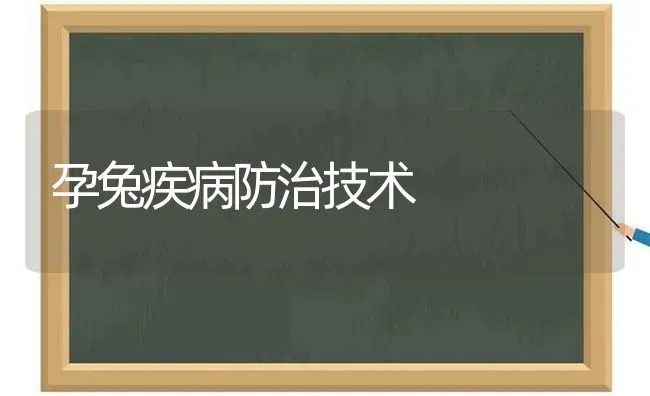 孕兔疾病防治技术